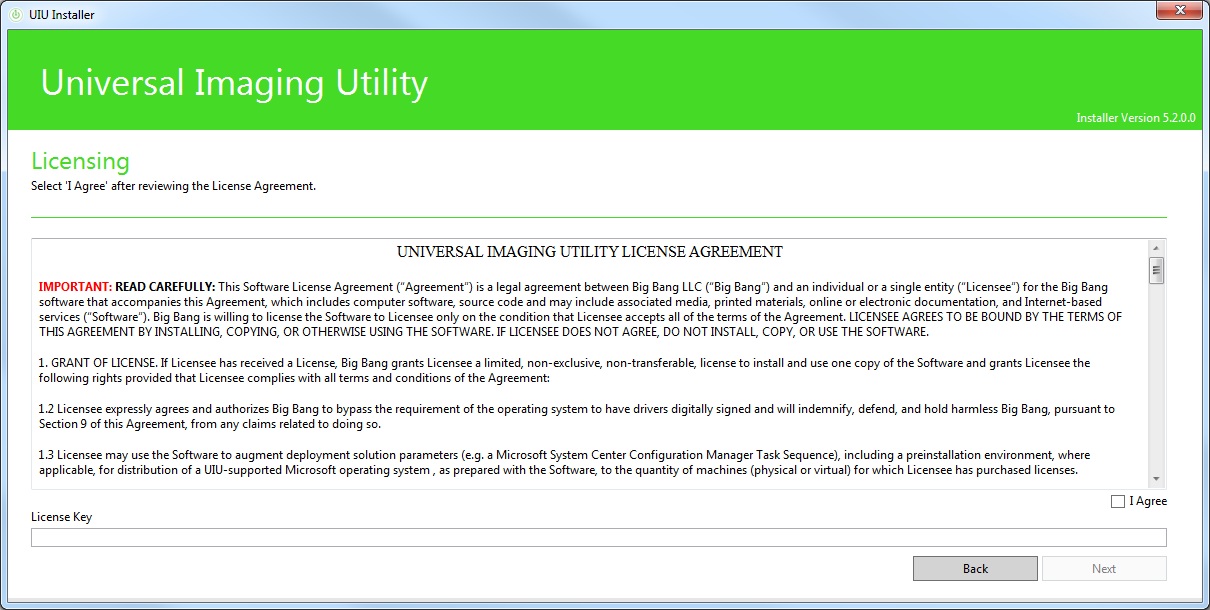 UIU Installer

Universal Imaging Utility

Installer Version 5.2.0.0

Licensing

Select 'I Agree' after reviewing the License Agreement.

UNIVERSAL IMAGING UTILITY LICENSE AGREEMENT

IMPORTANT: READ CAREFULLY: This Software License Agreement ("Agreement") is a legal agreement between Big Bang LLC ("Big Bang") and an individual or a single entity ("Licensee") for the Big Bang software that accompanies this Agreement, which includes computer software, source code and may include associated media, printed materials, online or electronic documentation, and Internet-based services ("Software"). Big Bang is willing to license the Software to Licensee only on the condition that Licensee accepts all of the terms of the Agreement. LICENSEE AGREES TO BE BOUND BY THE TERMS OF THIS AGREEMENT BY INSTALLING, COPYING, OR OTHERWISE USING THE SOFTWARE. IF LICENSEE DOES NOT AGREE, DO NOT INSTALL, COPY, OR USE THE SOFTWARE.

1. GRANT OF LICENSE. If Licensee has received a License, Big Bang grants Licensee a limited, non-exclusive, non-transferable, license to install and use one copy of the Software and grants Licensee the following rights provided that Licensee complies with all terms and conditions of the Agreement:

1.2 Licensee expressly agrees and authorizes Big Bang to bypass the requirement of the operating system to have drivers digitally signed and will indemnify, defend, and hold harmless Big Bang, pursuant to Section 9 of this Agreement, from any claims related to doing so.

1.3 Licensee may use the Software to augment deployment solution parameters (e.g. a Microsoft System Center Configuration Manager Task Sequence), including a preinstallation environment, where applicable, for distribution of a UIU-supported Microsoft operating system , as prepared with the Software, to the quantity of machines (physical or virtual) for which Licensee has purchased licenses.

I Agree

License Key

Back

Next